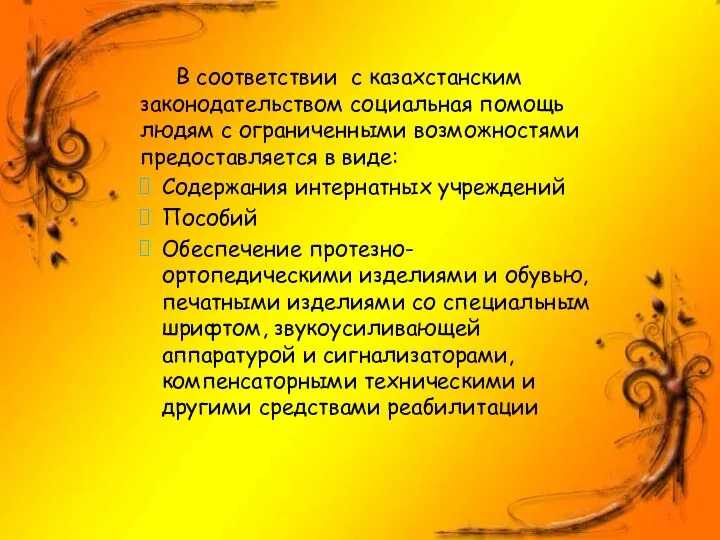 В соответствии  с казахстанским законодательством социальная помощь людям с ограниченными возможностями предоставляется в виде:

Содержания интернатных учреждений

Пособий

Обеспечение протезно-ортопедическими изделиями и обувью, печатными изделиями со специальным шрифтом, звукоусиливающей аппаратурой и сигнализаторами, компенсаторными техническими и другими средствами реабилитации